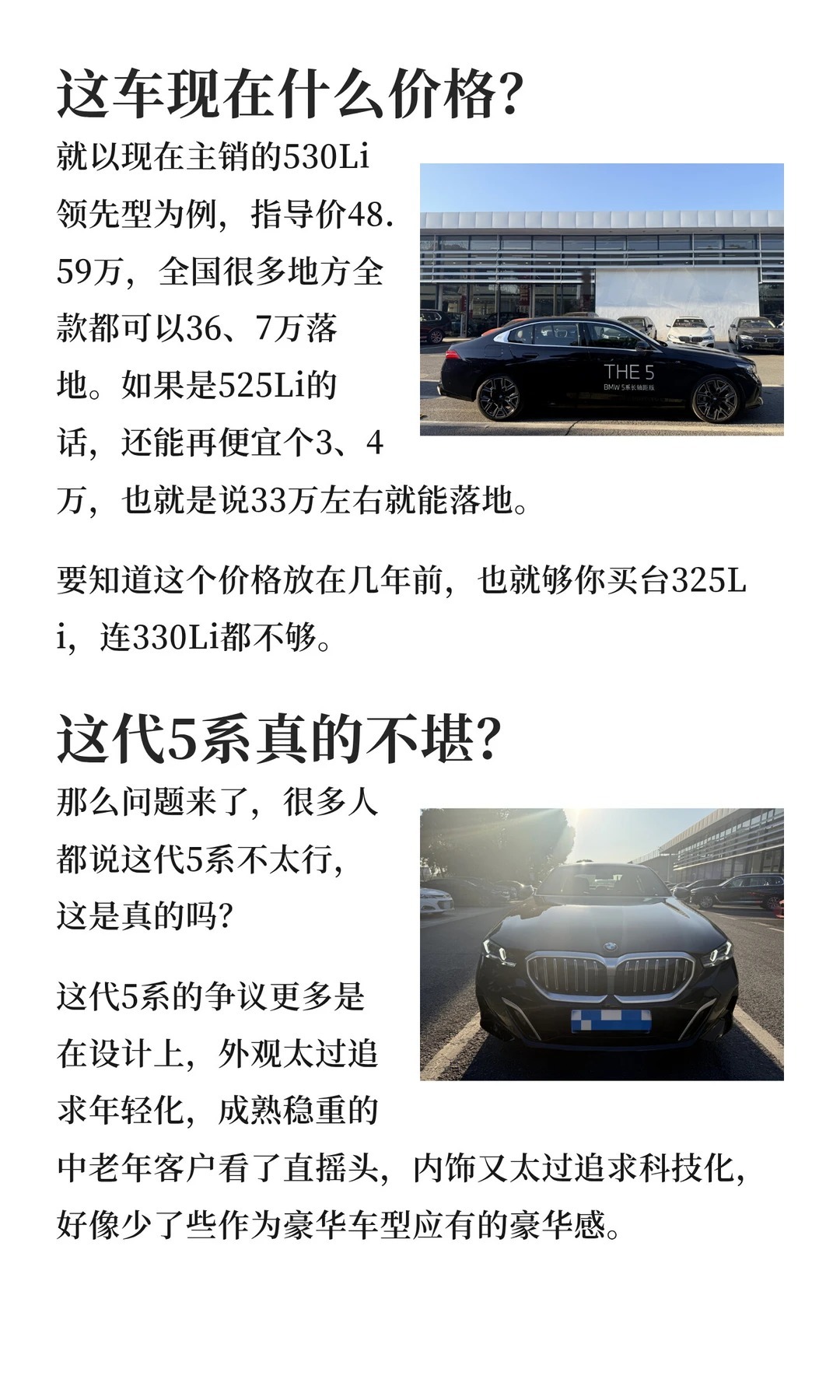 这车现在什么价格?

就以现在主销的530Li领先型为例，指导价48.59万，全国很多地方全款都可以36、7万落地。如果是525Li的话，还能再便宜个3、4万，也就是说33万左右就能落地。

THE 5
BMW 5系长轴距版

要知道这个价格放在几年前，也就够你买台325Li，连330Li都不够。

这代5系真的不堪?

那么问题来了，很多人都说这代5系不太行，这是真的吗?

这代5系的争议更多是在设计上，外观太过追求年轻化，成熟稳重的中老年客户看了直摇头，内饰又太过追求科技化，好像少了些作为豪华车型应有的豪华感。